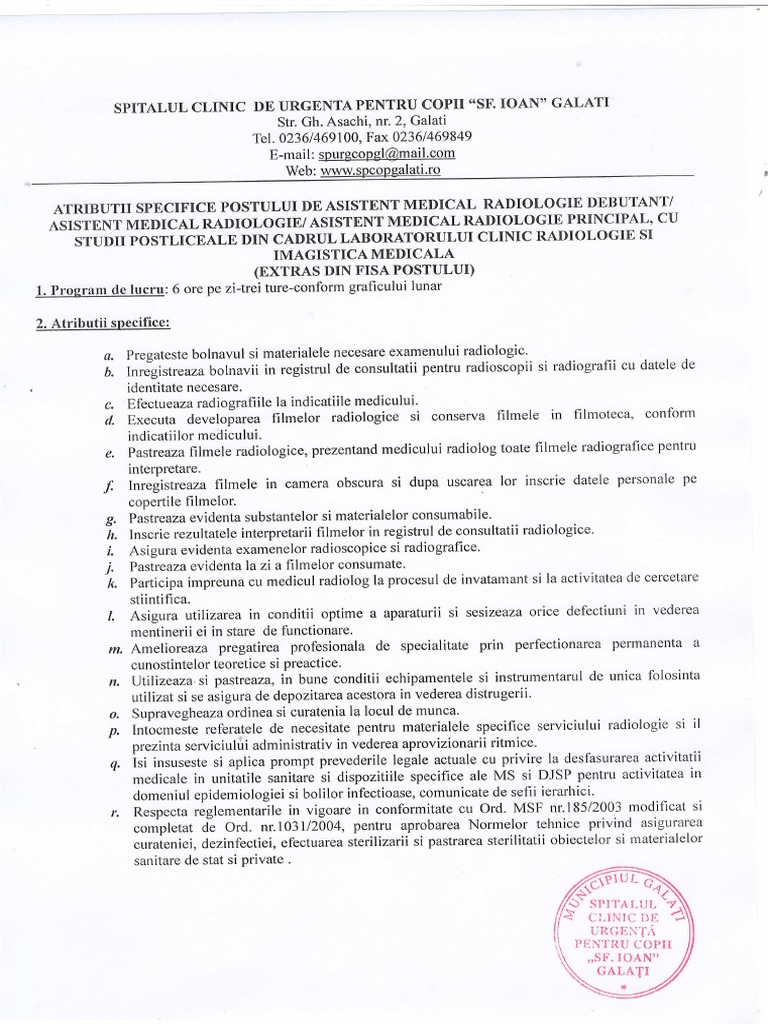 SPITALUL CLINIC DE URGENTA PENTRU COPII "SF. IOAN" GALATI
Str. Gh. Asachi, nr. 2, Galati
Tel. 0236/469100, Fax 0236/469849
E-mail: spurgcopgl@mail.com
Web: www.spcopgalati.ro

ATRIBUTII SPECIFICE POSTULUI DE ASISTENT MEDICAL RADIOLOGIE DEBUTANT/ ASISTENT MEDICAL RADIOLOGIE/ ASISTENT MEDICAL RADIOLOGIE PRINCIPAL, CU STUDII POSTLICEALE DIN CADRUL LABORATORULUI CLINIC RADIOLOGIE SI IMAGISTICA MEDICALA
(EXTRAS DIN FISA POSTULUI)

1. Program de lucru: 6 ore pe zi-trei ture-conform graficului lunar

2. Atributii specifice:

a. Pregateste bolnavul si materialele necesare examenului radiologic.
b. Inregistreaza bolnavii in registrul de consultatii pentru radioscopii si radiografii cu datele de identitate necesare.
c. Efectueaza radiografiile la indicatiile medicului.
d. Executa developarea filmelor radiologice si conserva filmele in filmoteca, conform indicatiilor medicului.
e. Pastreaza filmele radiologice, prezentand medicului radiolog toate filmele radiografice pentru interpretare.
f. Inregistreaza filmele in camera obscura si dupa uscarea lor inscrie datele personale pe copertile filmelor.
g. Pastreaza evidenta substantelor si materialelor consumabile.
h. Inscrie rezultatele interpretarii filmelor in registrul de consultatii radiologice.
i. Asigura evidenta examenelor radioscopice si radiografice.
j. Pastreaza evidenta la zi a filmelor consumate.
k. Participa impreuna cu medicul radiolog la procesul de invatamant si la activitatea de cercetare stiintifica.
l. Asigura utilizarea in conditii optime a aparaturii si sesizeaza orice defectiuni in vederea mentinerii ei in stare de functionare.
m. Amelioreaza pregatirea profesionala de specialitate prin perfectionarea permanenta a cunostintelor teoretice si preactice.
n. Utilizeaza si pastreaza, in bune conditii echipamentele si instrumentarul de unica folosinta utilizat si se asigura de depozitarea acestora in vederea distrugerii.
o. Supravegheaza ordinea si curatenia la locul de munca.
p. Intocmeste referatele de necesitate pentru materialele specifice serviciului radiologie si il prezinta serviciului administrativ in vederea aprovizionarii ritmice.
q. Isi insuseste si aplica prompt prevederile legale actuale cu privire la desfasurarea activitatii medicale in unitatile sanitare si dispozitiile specifice ale MS si DJSP pentru activitatea in domeniul epidemiologiei si bolilor infectioase, comunicate de sefii ierarhici.
r. Respecta reglementarile in vigoare in conformitate cu Ord. MSF nr.185/2003 modificat si completat de Ord. nr.1031/2004, pentru aprobarea Normelor tehnice privind asigurarea curateniei, dezinfectiei, efectuarea sterilizarii si pastrarea sterilitatii obiectelor si materialelor sanitare de stat si private .

MUNICIPIUL GALAȚI
SPITALUL CLINIC DE URGENȚĂ PENTRU COPII „SF. IOAN" GALAȚI